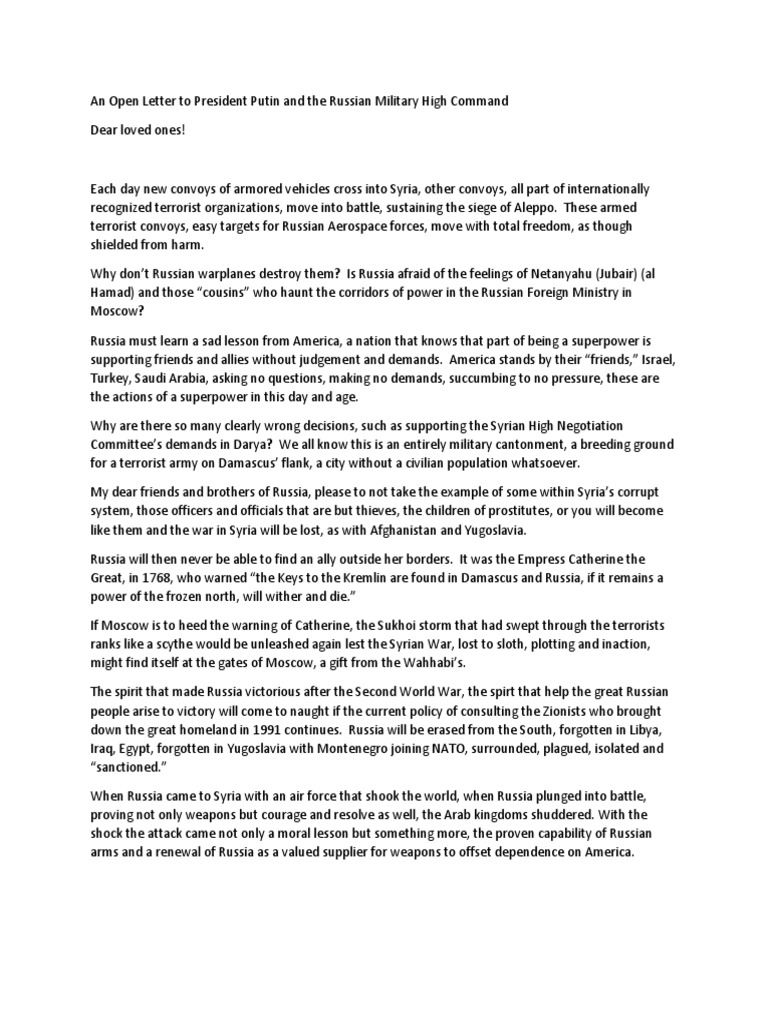 An Open Letter to President Putin and the Russian Military High Command

Dear loved ones!

Each day new convoys of armored vehicles cross into Syria, other convoys, all part of internationally recognized terrorist organizations, move into battle, sustaining the siege of Aleppo. These armed terrorist convoys, easy targets for Russian Aerospace forces, move with total freedom, as though shielded from harm.

Why don't Russian warplanes destroy them? Is Russia afraid of the feelings of Netanyahu (Jubair) (al Hamad) and those "cousins" who haunt the corridors of power in the Russian Foreign Ministry in Moscow?

Russia must learn a sad lesson from America, a nation that knows that part of being a superpower is supporting friends and allies without judgement and demands. America stands by their "friends," Israel, Turkey, Saudi Arabia, asking no questions, making no demands, succumbing to no pressure, these are the actions of a superpower in this day and age.

Why are there so many clearly wrong decisions, such as supporting the Syrian High Negotiation Committee's demands in Darya? We all know this is an entirely military cantonment, a breeding ground for a terrorist army on Damascus' flank, a city without a civilian population whatsoever.

My dear friends and brothers of Russia, please to not take the example of some within Syria's corrupt system, those officers and officials that are but thieves, the children of prostitutes, or you will become like them and the war in Syria will be lost, as with Afghanistan and Yugoslavia.

Russia will then never be able to find an ally outside her borders. It was the Empress Catherine the Great, in 1768, who warned "the Keys to the Kremlin are found in Damascus and Russia, if it remains a power of the frozen north, will wither and die."

If Moscow is to heed the warning of Catherine, the Sukhoi storm that had swept through the terrorists ranks like a scythe would be unleashed again lest the Syrian War, lost to sloth, plotting and inaction, might find itself at the gates of Moscow, a gift from the Wahhabi's.

The spirit that made Russia victorious after the Second World War, the spirt that help the great Russian people arise to victory will come to naught if the current policy of consulting the Zionists who brought down the great homeland in 1991 continues. Russia will be erased from the South, forgotten in Libya, Iraq, Egypt, forgotten in Yugoslavia with Montenegro joining NATO, surrounded, plagued, isolated and "sanctioned."

When Russia came to Syria with an air force that shook the world, when Russia plunged into battle, proving not only weapons but courage and resolve as well, the Arab kingdoms shuddered. With the shock the attack came not only a moral lesson but something more, the proven capability of Russian arms and a renewal of Russia as a valued supplier for weapons to offset dependence on America.